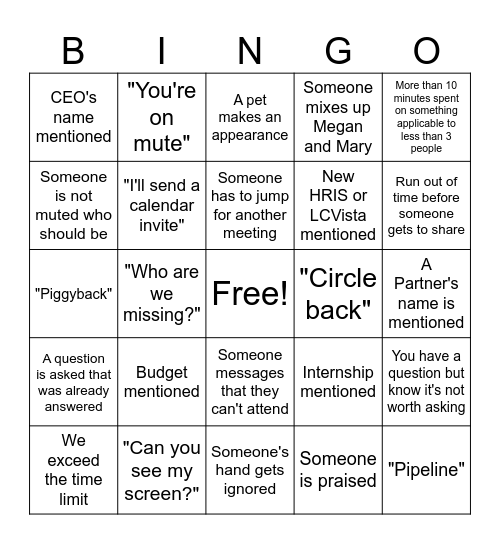 | B | I | N | G | O |
|---|---|---|---|---|
| CEO's name mentioned | "You're on mute" | A pet makes an appearance | Someone mixes up Megan and Mary | More than 10 minutes spent on something applicable to less than 3 people |
| Someone is not muted who should be | "I'll send a calendar invite" | Someone has to jump for another meeting | New HRIS or LCVista mentioned | Run out of time before someone gets to share |
| "Piggyback" | "Who are we missing?" | Free! | "Circle back" | A Partner's name is mentioned |
| A question is asked that was already answered | Budget mentioned | Someone messages that they can't attend | Internship mentioned | You have a question but know it's not worth asking |
| We exceed the time limit | "Can you see my screen?" | Someone's hand gets ignored | Someone is praised | "Pipeline" |